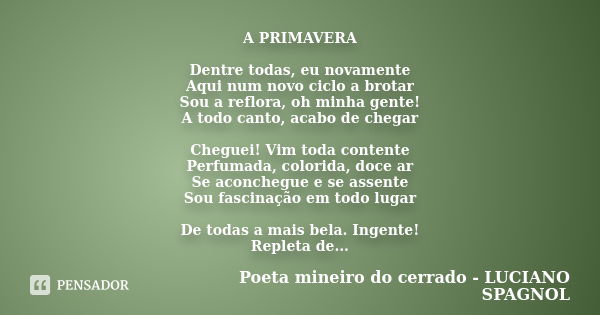 A PRIMAVERA

Dentre todas, eu novamente
Aqui num novo ciclo a brotar
Sou a reflora, oh minha gente!
A todo canto, acabo de chegar

Cheguei! Vim toda contente
Perfumada, colorida, doce ar
Se aconchegue e se assente
Sou fascinação em todo lugar

De todas a mais bela. Ingente!
Repleta de...

Poeta mineiro do cerrado - LUCIANO SPAGNOL

PENSADOR